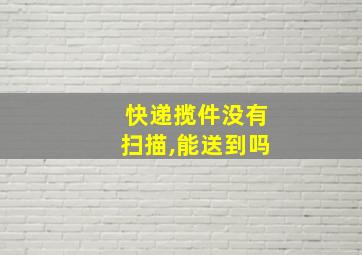 快递揽件没有扫描,能送到吗